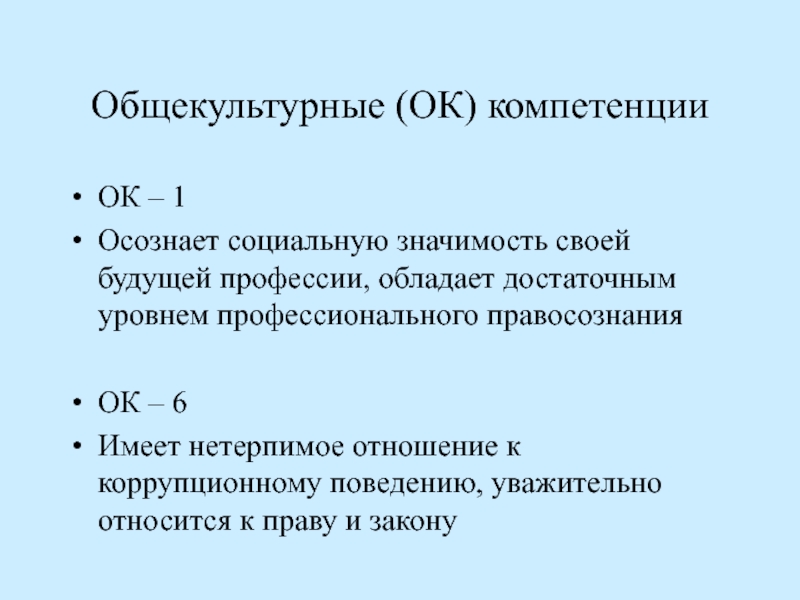 Общекультурные (ОК) компетенции

• ОК – 1
• Осознает социальную значимость своей будущей профессии, обладает достаточным уровнем профессионального правосознания

• ОК – 6
• Имеет нетерпимое отношение к коррупционному поведению, уважительно относится к праву и закону